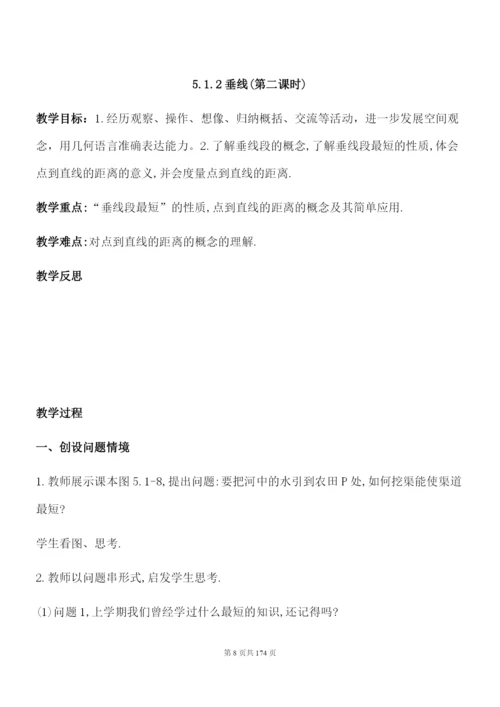 5.1.2 垂线(第二课时)

教学目标：1.经历观察、操作、想像、归纳概括、交流等活动，进一步发展空间观念，用几何语言准确表达能力。2.了解垂线段的概念,了解垂线段最短的性质,体会点到直线的距离的意义,并会度量点到直线的距离.

教学重点：“垂线段最短”的性质,点到直线的距离的概念及其简单应用.

教学难点:对点到直线的距离的概念的理解.

教学反思

教学过程

一、创设问题情境

1.教师展示课本图 5.1-8,提出问题:要把河中的水引到农田 P 处,如何挖渠能使渠道最短?

学生看图、思考.

2.教师以问题串形式,启发学生思考.

(1)问题 1,上学期我们曾经学过什么最短的知识,还记得吗?

第 8 页共 174 页